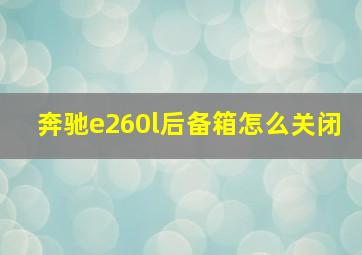 奔驰e260l后备箱怎么关闭